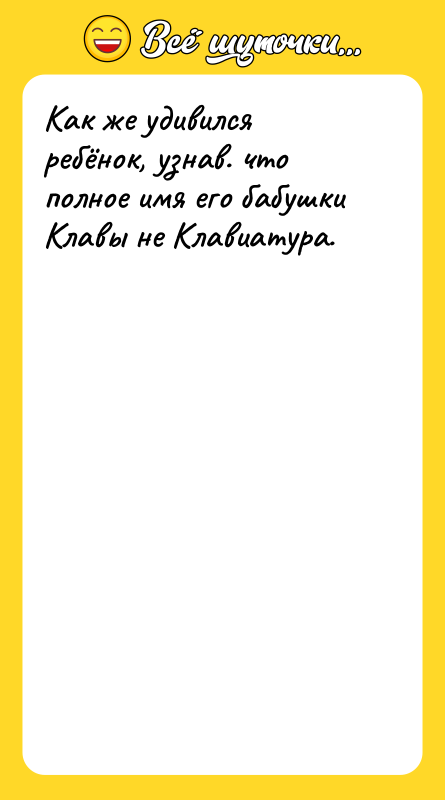 Всё шуточки...

Как же удивился ребёнок, узнав. что полное имя его бабушки Клавы не Клавиатура.